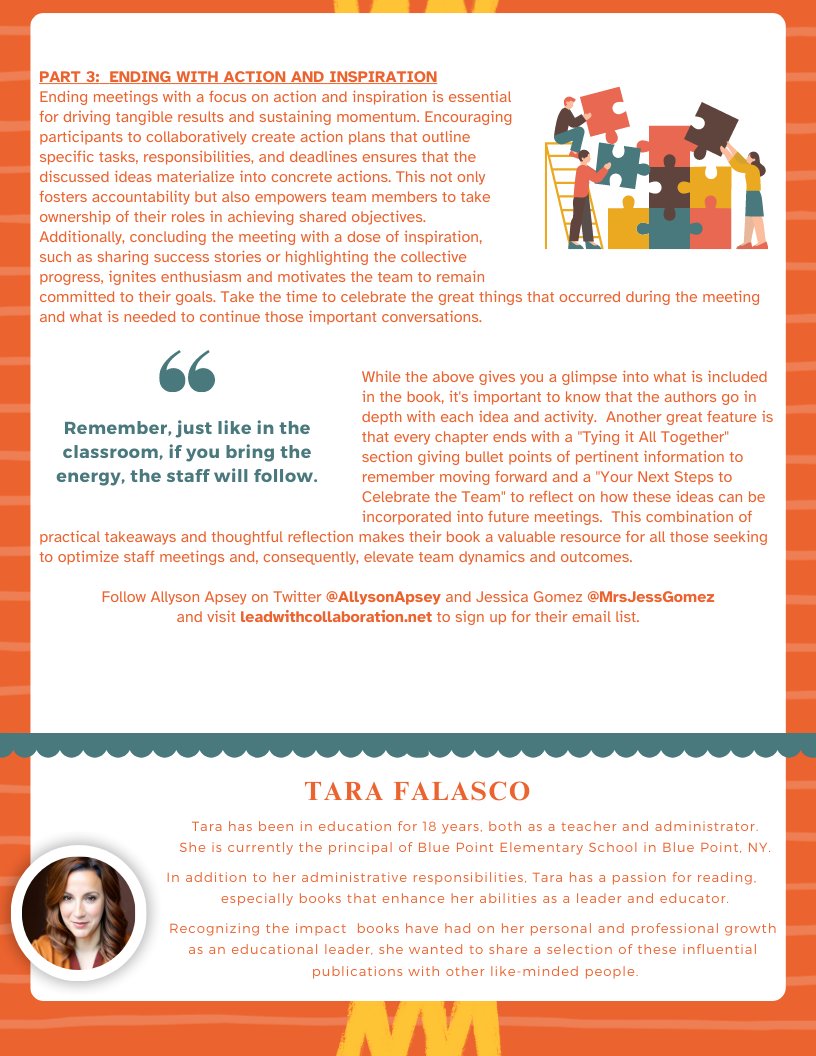 PART 3: ENDING WITH ACTION AND INSPIRATION
Ending meetings with a focus on action and inspiration is essential for driving tangible results and sustaining momentum. Encouraging participants to collaboratively create action plans that outline specific tasks, responsibilities, and deadlines ensures that the discussed ideas materialize into concrete actions. This not only fosters accountability but also empowers team members to take ownership of their roles in achieving shared objectives. Additionally, concluding the meeting with a dose of inspiration, such as sharing success stories or highlighting the collective progress, ignites enthusiasm and motivates the team to remain committed to their goals. Take the time to celebrate the great things that occurred during the meeting and what is needed to continue those important conversations.

Remember, just like in the classroom, if you bring the energy, the staff will follow.

While the above gives you a glimpse into what is included in the book, it's important to know that the authors go in depth with each idea and activity. Another great feature is that every chapter ends with a "Tying it All Together" section giving bullet points of pertinent information to remember moving forward and a "Your Next Steps to Celebrate the Team" to reflect on how these ideas can be incorporated into future meetings. This combination of practical takeaways and thoughtful reflection makes their book a valuable resource for all those seeking to optimize staff meetings and, consequently, elevate team dynamics and outcomes.

Follow Allyson Apsey on Twitter @AllysonApsey and Jessica Gomez @MrsJessGomez and visit leadwithcollaboration.net to sign up for their email list.

TARA FALASCO

Tara has been in education for 18 years, both as a teacher and administrator. She is currently the principal of Blue Point Elementary School in Blue Point, NY.

In addition to her administrative responsibilities, Tara has a passion for reading, especially books that enhance her abilities as a leader and educator.

Recognizing the impact books have had on her personal and professional growth as an educational leader, she wanted to share a selection of these influential publications with other like-minded people.